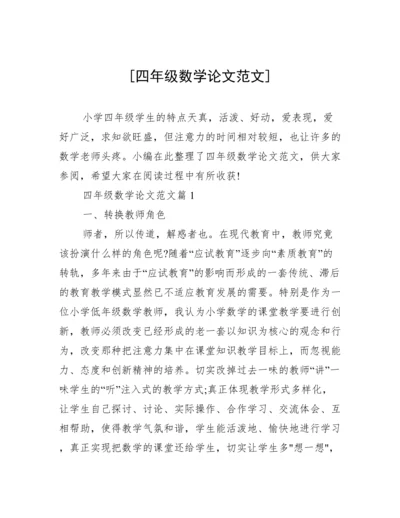 [四年级数学论文范文]

小学四年级学生的特点天真，活泼、好动，爱表现，爱好广泛，求知欲旺盛，但注意力的时间相对较短，也让许多的数学老师头疼。小编在此整理了四年级数学论文范文，供大家参阅，希望大家在阅读过程中有所收获!

四年级数学论文范文篇1

一、转换教师角色

师者，所以传道，解惑者也。在现代教育中，教师究竟该扮演什么样的角色呢?随着“应试教育”逐步向“素质教育”的转轨，多年来由于“应试教育”的影响而形成的一套传统、滞后的教育教学模式显然已不适应教育发展的需要。特别是作为一位小学低年级数学教师，我认为小学数学的课堂教学要进行创新，教师必须改变已经形成的老一套以知识为核心的观念和行为，改变那种把注意力集中在课堂知识教学目标上，而忽视能力、态度和创新精神的培养。切实改掉过去一味的教师“讲”一味学生的“听”注入式的教学方式;真正体现教学形式多样化，让学生自己探讨、讨论、实际操作、合作学习、交流体会、互相帮助，使得教学气氛和谐，学生能活泼地、愉快地进行学习，真正实现把数学的课堂还给学生，切实让学生多"想一想",